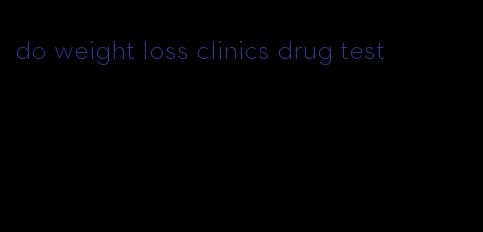 do weight loss clinics drug test